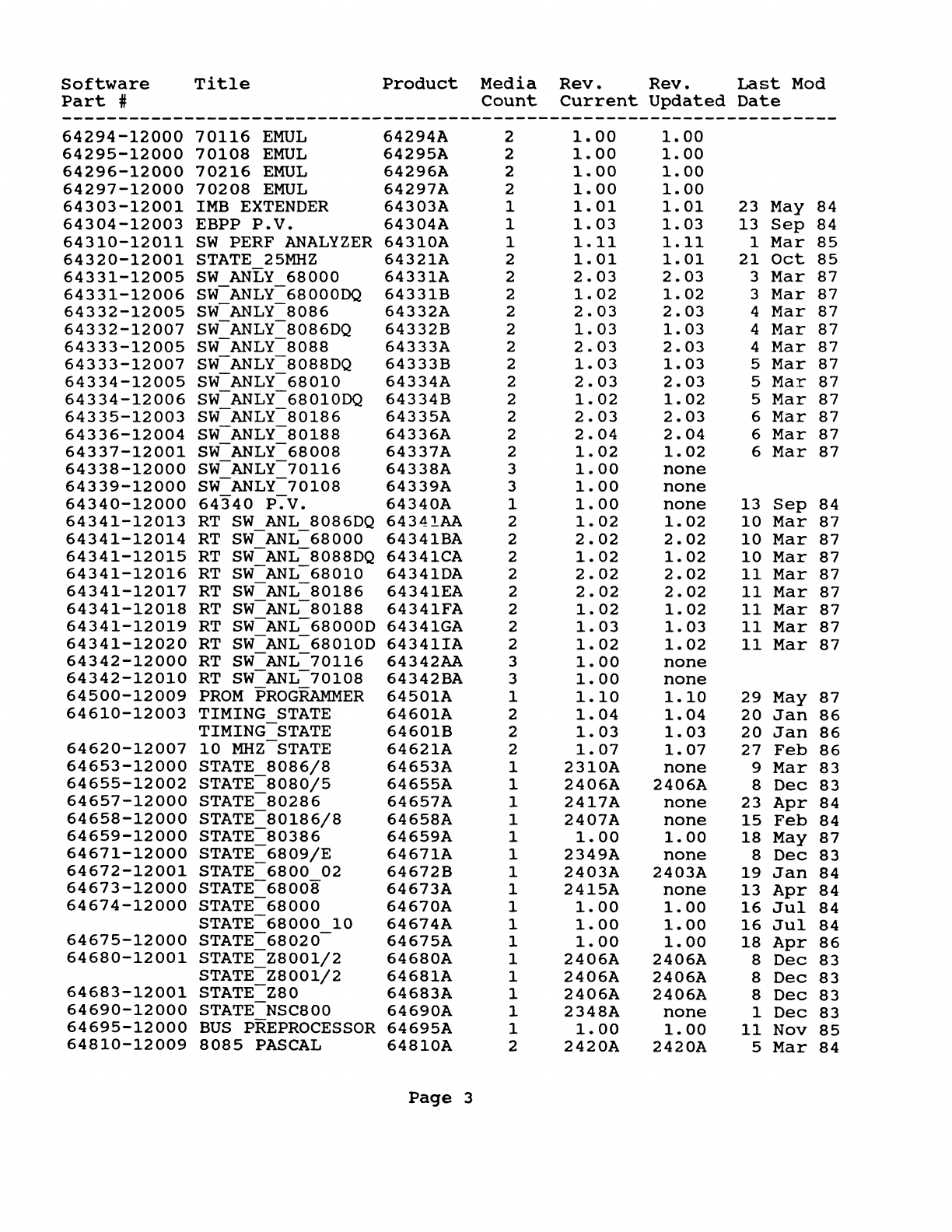 | Software Part # | Title | Product | Media Count | Rev. Current | Rev. Updated | Last Mod Date |
|---|---|---|---|---|---|---|
| 64294-12000 | 70116 EMUL | 64294A | 2 | 1.00 | 1.00 | |
| 64295-12000 | 70108 EMUL | 64295A | 2 | 1.00 | 1.00 | |
| 64296-12000 | 70216 EMUL | 64296A | 2 | 1.00 | 1.00 | |
| 64297-12000 | 70208 EMUL | 64297A | 2 | 1.00 | 1.00 | |
| 64303-12001 | IMB EXTENDER | 64303A | 1 | 1.01 | 1.01 | 23 May 84 |
| 64304-12003 | EBPP P.V. | 64304A | 1 | 1.03 | 1.03 | 13 Sep 84 |
| 64310-12011 | SW PERF ANALYZER | 64310A | 1 | 1.11 | 1.11 | 1 Mar 85 |
| 64320-12001 | STATE_25MHZ | 64321A | 2 | 1.01 | 1.01 | 21 Oct 85 |
| 64331-12005 | SW_ANLY_68000 | 64331A | 2 | 2.03 | 2.03 | 3 Mar 87 |
| 64331-12006 | SW_ANLY_68000DQ | 64331B | 2 | 1.02 | 1.02 | 3 Mar 87 |
| 64332-12005 | SW_ANLY_8086 | 64332A | 2 | 2.03 | 2.03 | 4 Mar 87 |
| 64332-12007 | SW_ANLY_8086DQ | 64332B | 2 | 1.03 | 1.03 | 4 Mar 87 |
| 64333-12005 | SW_ANLY_8088 | 64333A | 2 | 2.03 | 2.03 | 4 Mar 87 |
| 64333-12007 | SW_ANLY_8088DQ | 64333B | 2 | 1.03 | 1.03 | 5 Mar 87 |
| 64334-12005 | SW_ANLY_68010 | 64334A | 2 | 2.03 | 2.03 | 5 Mar 87 |
| 64334-12006 | SW_ANLY_68010DQ | 64334B | 2 | 1.02 | 1.02 | 5 Mar 87 |
| 64335-12003 | SW_ANLY_80186 | 64335A | 2 | 2.03 | 2.03 | 6 Mar 87 |
| 64336-12004 | SW_ANLY_80188 | 64336A | 2 | 2.04 | 2.04 | 6 Mar 87 |
| 64337-12001 | SW_ANLY_68008 | 64337A | 2 | 1.02 | 1.02 | 6 Mar 87 |
| 64338-12000 | SW_ANLY_70116 | 64338A | 3 | 1.00 | none | |
| 64339-12000 | SW_ANLY_70108 | 64339A | 3 | 1.00 | none | |
| 64340-12000 | 64340 P.V. | 64340A | 1 | 1.00 | none | 13 Sep 84 |
| 64341-12013 | RT SW_ANL_8086DQ | 64341AA | 2 | 1.02 | 1.02 | 10 Mar 87 |
| 64341-12014 | RT SW_ANL_68000 | 64341BA | 2 | 2.02 | 2.02 | 10 Mar 87 |
| 64341-12015 | RT SW_ANL_8088DQ | 64341CA | 2 | 1.02 | 1.02 | 10 Mar 87 |
| 64341-12016 | RT SW_ANL_68010 | 64341DA | 2 | 2.02 | 2.02 | 11 Mar 87 |
| 64341-12017 | RT SW_ANL_80186 | 64341EA | 2 | 2.02 | 2.02 | 11 Mar 87 |
| 64341-12018 | RT SW_ANL_80188 | 64341FA | 2 | 1.02 | 1.02 | 11 Mar 87 |
| 64341-12019 | RT SW_ANL_68000D | 64341GA | 2 | 1.03 | 1.03 | 11 Mar 87 |
| 64341-12020 | RT SW_ANL_68010D | 64341IA | 2 | 1.02 | 1.02 | 11 Mar 87 |
| 64342-12000 | RT SW_ANL_70116 | 64342AA | 3 | 1.00 | none | |
| 64342-12010 | RT SW_ANL_70108 | 64342BA | 3 | 1.00 | none | |
| 64500-12009 | PROM PROGRAMMER | 64501A | 1 | 1.10 | 1.10 | 29 May 87 |
| 64610-12003 | TIMING_STATE | 64601A | 2 | 1.04 | 1.04 | 20 Jan 86 |
| | TIMING_STATE | 64601B | 2 | 1.03 | 1.03 | 20 Jan 86 |
| 64620-12007 | 10 MHZ_STATE | 64621A | 2 | 1.07 | 1.07 | 27 Feb 86 |
| 64653-12000 | STATE_8086/8 | 64653A | 1 | 2310A | none | 9 Mar 83 |
| 64655-12002 | STATE_8080/5 | 64655A | 1 | 2406A | 2406A | 8 Dec 83 |
| 64657-12000 | STATE_80286 | 64657A | 1 | 2417A | none | 23 Apr 84 |
| 64658-12000 | STATE_80186/8 | 64658A | 1 | 2407A | none | 15 Feb 84 |
| 64659-12000 | STATE_80386 | 64659A | 1 | 1.00 | 1.00 | 18 May 87 |
| 64671-12000 | STATE_6809/E | 64671A | 1 | 2349A | none | 8 Dec 83 |
| 64672-12001 | STATE_6800_02 | 64672B | 1 | 2403A | 2403A | 19 Jan 84 |
| 64673-12000 | STATE_68008 | 64673A | 1 | 2415A | none | 13 Apr 84 |
| 64674-12000 | STATE_68000 | 64670A | 1 | 1.00 | 1.00 | 16 Jul 84 |
| | STATE_68000_10 | 64674A | 1 | 1.00 | 1.00 | 16 Jul 84 |
| 64675-12000 | STATE_68020 | 64675A | 1 | 1.00 | 1.00 | 18 Apr 86 |
| 64680-12001 | STATE_Z8001/2 | 64680A | 1 | 2406A | 2406A | 8 Dec 83 |
| | STATE_Z8001/2 | 64681A | 1 | 2406A | 2406A | 8 Dec 83 |
| 64683-12001 | STATE_Z80 | 64683A | 1 | 2406A | 2406A | 8 Dec 83 |
| 64690-12000 | STATE_NSC800 | 64690A | 1 | 2348A | none | 1 Dec 83 |
| 64695-12000 | BUS PREPROCESSOR | 64695A | 1 | 1.00 | 1.00 | 11 Nov 85 |
| 64810-12009 | 8085 PASCAL | 64810A | 2 | 2420A | 2420A | 5 Mar 84 |

Page 3